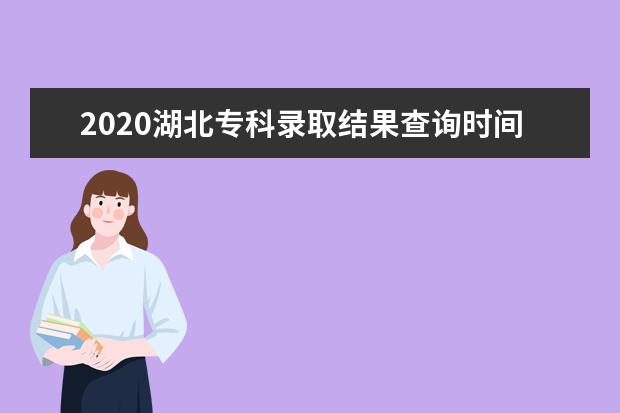 2020湖北专科录取结果查询时间